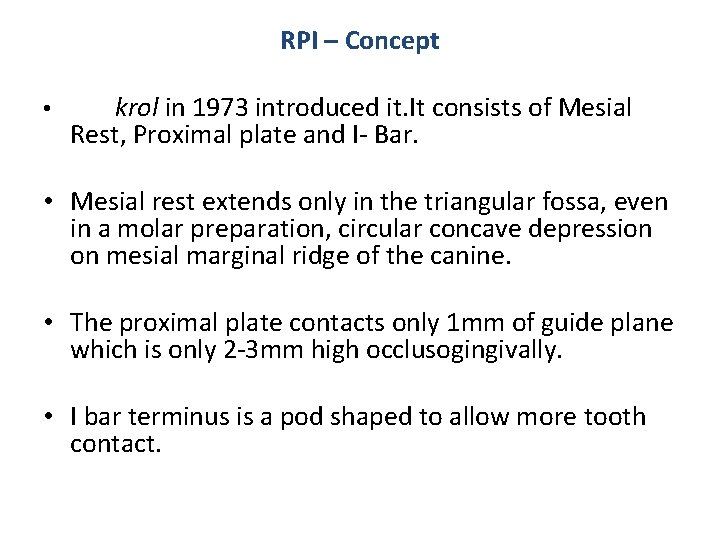 RPI – Concept

• krol in 1973 introduced it.It consists of Mesial Rest, Proximal plate and I- Bar.

• Mesial rest extends only in the triangular fossa, even in a molar preparation, circular concave depression on mesial marginal ridge of the canine.

• The proximal plate contacts only 1mm of guide plane which is only 2-3mm high occlusogingivally.

• I bar terminus is a pod shaped to allow more tooth contact.